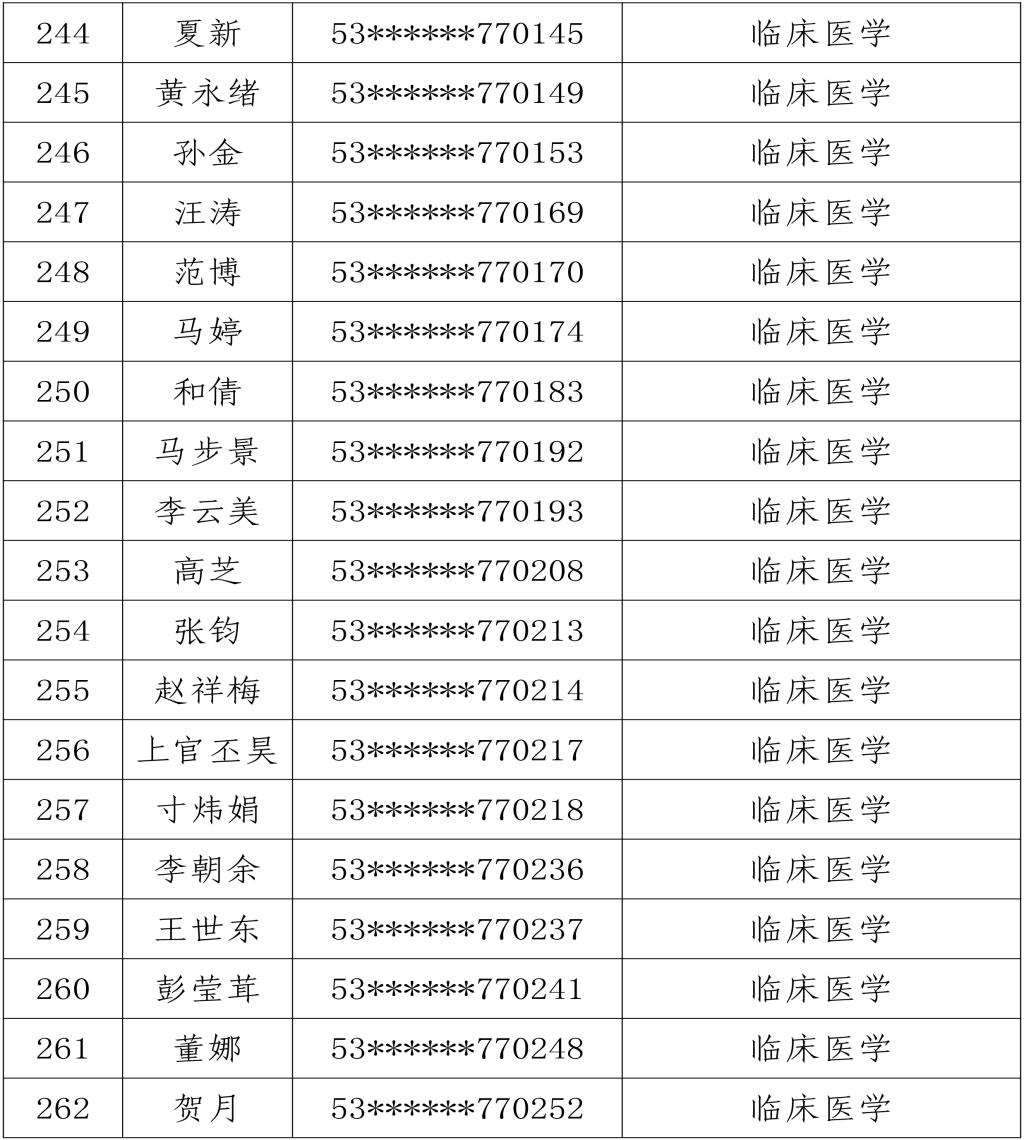 | 244 | 夏新 | 53******770145 | 临床医学 |
|---|---|---|---|
| 245 | 黄永绪 | 53******770149 | 临床医学 |
| 246 | 孙金 | 53******770153 | 临床医学 |
| 247 | 汪涛 | 53******770169 | 临床医学 |
| 248 | 范博 | 53******770170 | 临床医学 |
| 249 | 马婷 | 53******770174 | 临床医学 |
| 250 | 和倩 | 53******770183 | 临床医学 |
| 251 | 马步景 | 53******770192 | 临床医学 |
| 252 | 李云美 | 53******770193 | 临床医学 |
| 253 | 高芝 | 53******770208 | 临床医学 |
| 254 | 张钧 | 53******770213 | 临床医学 |
| 255 | 赵祥梅 | 53******770214 | 临床医学 |
| 256 | 上官丕昊 | 53******770217 | 临床医学 |
| 257 | 寸炜娟 | 53******770218 | 临床医学 |
| 258 | 李朝余 | 53******770236 | 临床医学 |
| 259 | 王世东 | 53******770237 | 临床医学 |
| 260 | 彭莹茸 | 53******770241 | 临床医学 |
| 261 | 董娜 | 53******770248 | 临床医学 |
| 262 | 贺月 | 53******770252 | 临床医学 |